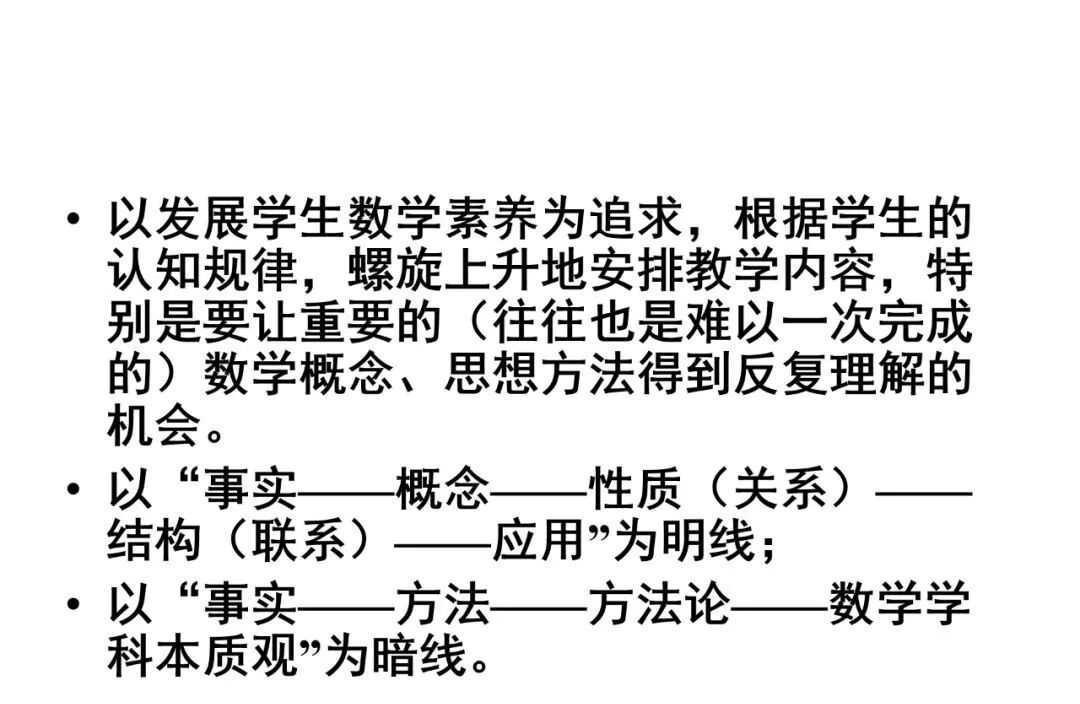 • 以发展学生数学素养为追求，根据学生的认知规律，螺旋上升地安排教学内容，特别是要让重要的（往往也是难以一次完成的）数学概念、思想方法得到反复理解的机会。
• 以“事实——概念——性质（关系）——结构（联系）——应用”为明线；
• 以“事实——方法——方法论——数学学科本质观”为暗线。